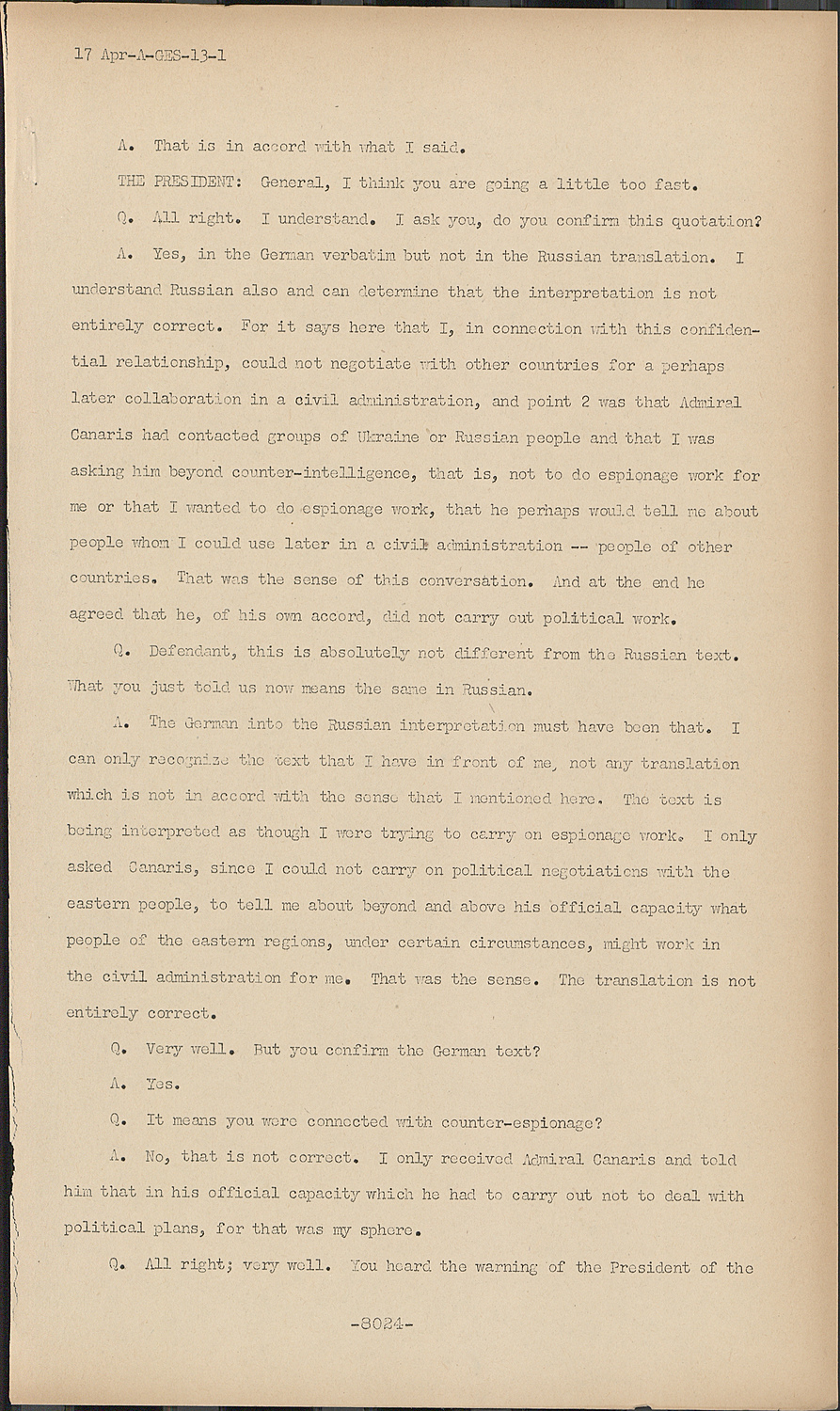 17 Apr-A-GES-13-1

A. That is in accord with what I said.

THE PRESIDENT: General, I think you are going a little too fast.

Q. All right. I understand. I ask you, do you confirm this quotation?

A. Yes, in the German verbatim but not in the Russian translation. I understand Russian also and can determine that the interpretation is not entirely correct. For it says here that I, in connection with this confidential relationship, could not negotiate with other countries for a perhaps later collaboration in a civil administration, and point 2 was that Admiral Canaris had contacted groups of Ukraine or Russian people and that I was asking him beyond counter-intelligence, that is, not to do espionage work for me or that I wanted to do espionage work, that he perhaps would tell me about people whom I could use later in a civil administration -- people of other countries. That was the sense of this conversation. And at the end he agreed that he, of his own accord, did not carry out political work.

Q. Defendant, this is absolutely not different from the Russian text. What you just told us now means the same in Russian.

A. The German into the Russian interpretation must have been that. I can only recognize the text that I have in front of me, not any translation which is not in accord with the sense that I mentioned here. The text is being interpreted as though I were trying to carry on espionage work. I only asked Canaris, since I could not carry on political negotiations with the eastern people, to tell me about beyond and above his official capacity what people of the eastern regions, under certain circumstances, might work in the civil administration for me. That was the sense. The translation is not entirely correct.

Q. Very well. But you confirm the German text?

A. Yes.

Q. It means you were connected with counter-espionage?

A. No, that is not correct. I only received Admiral Canaris and told him that in his official capacity which he had to carry out not to deal with political plans, for that was my sphere.

Q. All right; very well. You heard the warning of the President of the

-8024-